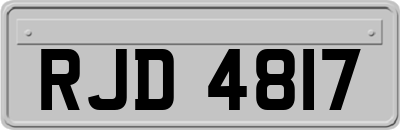 RJD 4817